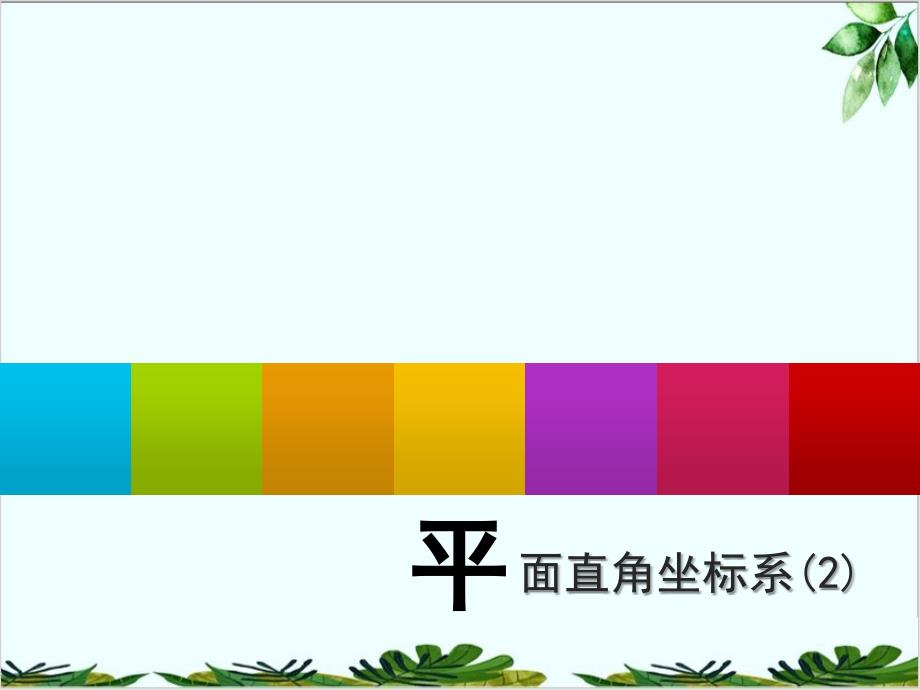 平面直角坐标系(2)